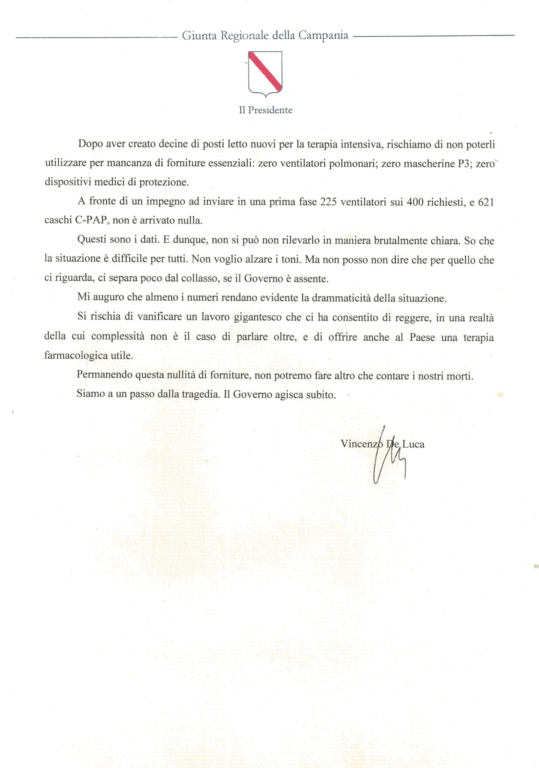 Giunta Regionale della Campania

Il Presidente

Dopo aver creato decine di posti letto nuovi per la terapia intensiva, rischiamo di non poterli utilizzare per mancanza di forniture essenziali: zero ventilatori polmonari; zero mascherine P3; zero dispositivi medici di protezione.

A fronte di un impegno ad inviare in una prima fase 225 ventilatori sui 400 richiesti, e 621 caschi C-PAP, non è arrivato nulla.

Questi sono i dati. E dunque, non si può non rilevarlo in maniera brutalmente chiara. So che la situazione è difficile per tutti. Non voglio alzare i toni. Ma non posso non dire che per quello che ci riguarda, ci separa poco dal collasso, se il Governo è assente.

Mi auguro che almeno i numeri rendano evidente la drammaticità della situazione.

Si rischia di vanificare un lavoro gigantesco che ci ha consentito di reggere, in una realtà della cui complessità non è il caso di parlare oltre, e di offrire anche al Paese una terapia farmacologica utile.

Permanendo questa nullità di forniture, non potremo fare altro che contare i nostri morti.

Siamo a un passo dalla tragedia. Il Governo agisca subito.

Vincenzo De Luca